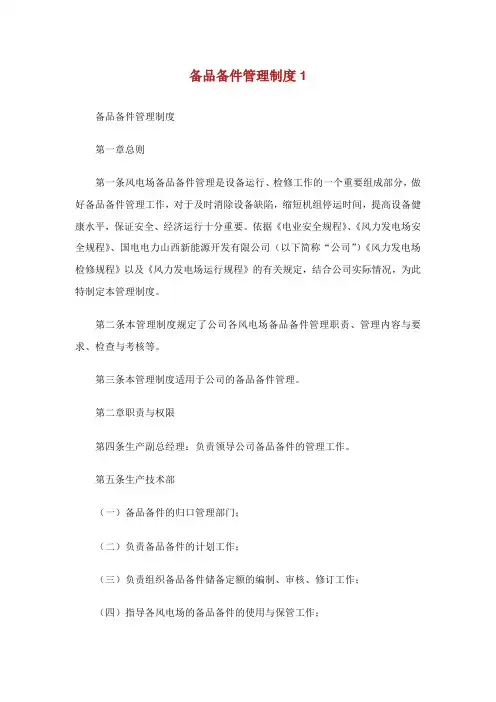 备品备件管理制度 1

备品备件管理制度

第一章总则

第一条风电场备品备件管理是设备运行、检修工作的一个重要组成部分，做好备品备件管理工作，对于及时消除设备缺陷，缩短机组停运时间，提高设备健康水平，保证安全、经济运行十分重要。依据《电业安全规程》、《风力发电场安全规程》、国电电力山西新能源开发有限公司（以下简称“公司”）《风力发电场检修规程》以及《风力发电场运行规程》的有关规定，结合公司实际情况，为此特制定本管理制度。

第二条本管理制度规定了公司各风电场备品备件管理职责、管理内容与要求、检查与考核等。

第三条本管理制度适用于公司的备品备件管理。

第二章职责与权限

第四条生产副总经理：负责领导公司备品备件的管理工作。

第五条生产技术部

（一）备品备件的归口管理部门；

（二）负责备品备件的计划工作；

（三）负责组织备品备件储备定额的编制、审核、修订工作；

（四）指导各风电场的备品备件的使用与保管工作；